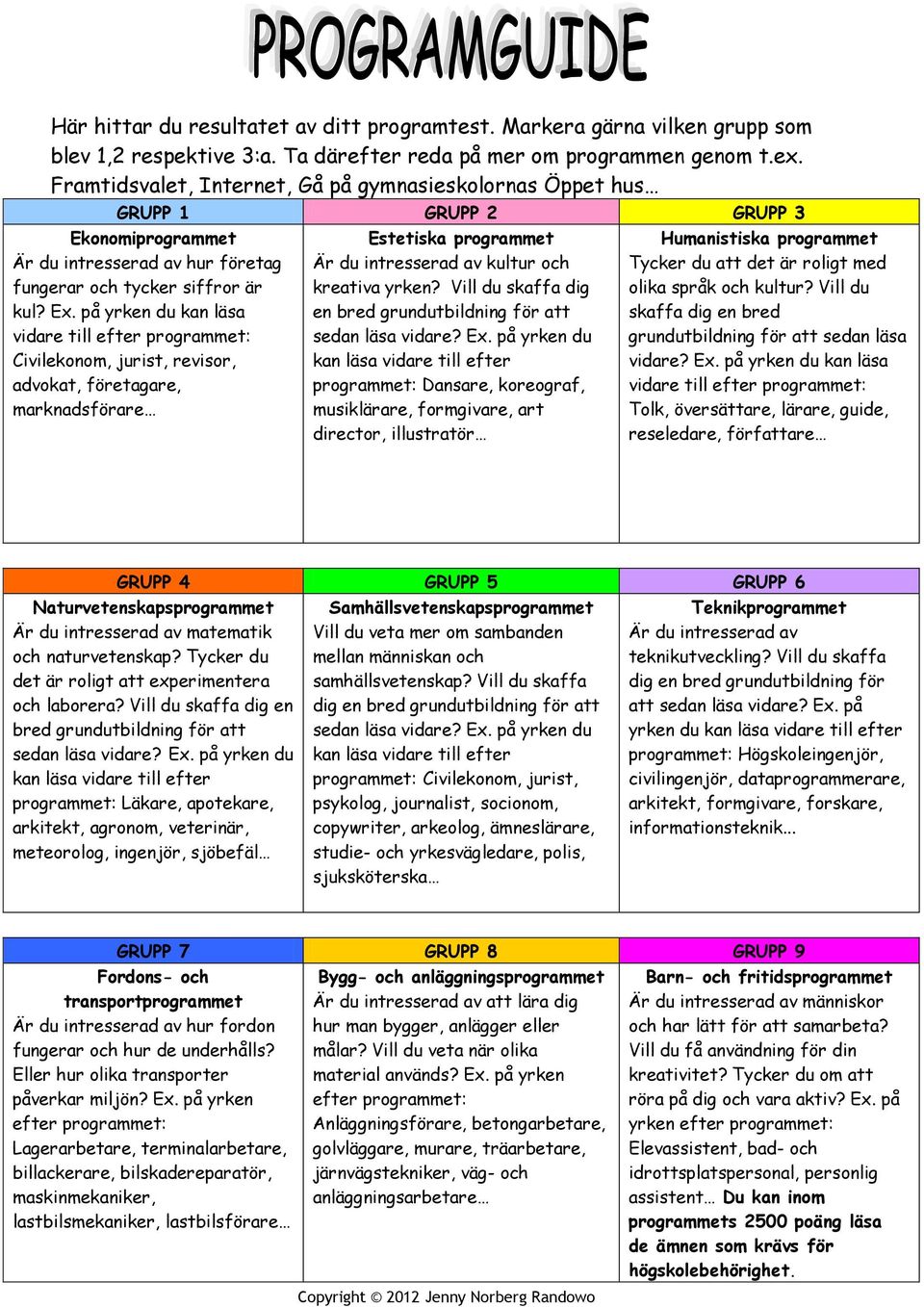 PROGRAMGUIDE

Här hittar du resultatet av ditt programtest. Markera gärna vilken grupp som blev 1,2 respektive 3:a. Ta därefter reda på mer om programmen genom t.ex. Framtidsvalet, Internet, Gå på gymnasieskolornas Öppet hus…

| GRUPP 1 | GRUPP 2 | GRUPP 3 |
|---|---|---|
| Ekonomiprogrammet Är du intresserad av hur företag fungerar och tycker siffror är kul? Ex. på yrken du kan läsa vidare till efter programmet: Civilekonom, jurist, revisor, advokat, företagare, marknadsförare… | Estetiska programmet Är du intresserad av kultur och kreativa yrken? Vill du skaffa dig en bred grundutbildning för att sedan läsa vidare? Ex. på yrken du kan läsa vidare till efter programmet: Dansare, koreograf, musiklärare, formgivare, art director, illustratör… | Humanistiska programmet Tycker du att det är roligt med olika språk och kultur? Vill du skaffa dig en bred grundutbildning för att sedan läsa vidare? Ex. på yrken du kan läsa vidare till efter programmet: Tolk, översättare, lärare, guide, reseledare, författare… |

| GRUPP 4 | GRUPP 5 | GRUPP 6 |
|---|---|---|
| Naturvetenskapsprogrammet Är du intresserad av matematik och naturvetenskap? Tycker du det är roligt att experimentera och laborera? Vill du skaffa dig en bred grundutbildning för att sedan läsa vidare? Ex. på yrken du kan läsa vidare till efter programmet: Läkare, apotekare, arkitekt, agronom, veterinär, meteorolog, ingenjör, sjöbefäl… | Samhällsvetenskapsprogrammet Vill du veta mer om sambanden mellan människan och samhällsvetenskap? Vill du skaffa dig en bred grundutbildning för att sedan läsa vidare? Ex. på yrken du kan läsa vidare till efter programmet: Civilekonom, jurist, psykolog, journalist, socionom, copywriter, arkeolog, ämneslärare, studie- och yrkesvägledare, polis, sjuksköterska… | Teknikprogrammet Är du intresserad av teknikutveckling? Vill du skaffa dig en bred grundutbildning för att sedan läsa vidare? Ex. på yrken du kan läsa vidare till efter programmet: Högskoleingenjör, civilingenjör, dataprogrammerare, arkitekt, formgivare, forskare, informationsteknik... |

| GRUPP 7 | GRUPP 8 | GRUPP 9 |
|---|---|---|
| Fordons- och transportprogrammet Är du intresserad av hur fordon fungerar och hur de underhålls? Eller hur olika transporter påverkar miljön? Ex. på yrken efter programmet: Lagerarbetare, terminalarbetare, billackerare, bilskadereparatör, maskinmekaniker, lastbilsmekaniker, lastbilsförare… | Bygg- och anläggningsprogrammet Är du intresserad av att lära dig hur man bygger, anlägger eller målar? Vill du veta när olika material används? Ex. på yrken efter programmet: Anläggningsförare, betongarbetare, golvläggare, murare, träarbetare, järnvägstekniker, väg- och anläggningsarbetare… | Barn- och fritidsprogrammet Är du intresserad av människor och har lätt för att samarbeta? Vill du få användning för din kreativitet? Tycker du om att röra på dig och vara aktiv? Ex. på yrken efter programmet: Elevassistent, bad- och idrottsplatspersonal, personlig assistent… Du kan inom programmets 2500 poäng läsa de ämnen som krävs för högskolebehörighet. |

Copyright © 2012 Jenny Norberg Randowo